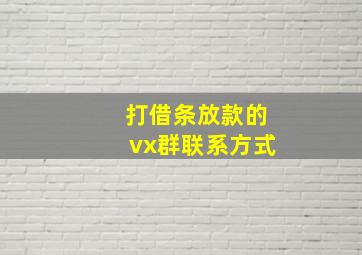 打借条放款的
vx群联系方式